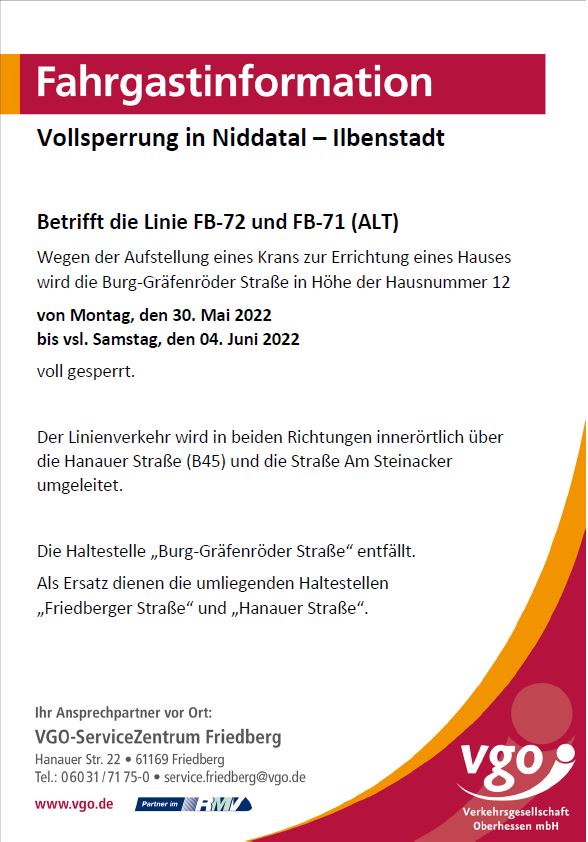 Fahrgastinformation

Vollsperrung in Niddatal – Ilbenstadt

Betrifft die Linie FB-72 und FB-71 (ALT)

Wegen der Aufstellung eines Krans zur Errichtung eines Hauses wird die Burg-Gräfenröder Straße in Höhe der Hausnummer 12

von Montag, den 30. Mai 2022
bis vsl. Samstag, den 04. Juni 2022

voll gesperrt.

Der Linienverkehr wird in beiden Richtungen innerörtlich über die Hanauer Straße (B45) und die Straße Am Steinacker umgeleitet.

Die Haltestelle „Burg-Gräfenröder Straße“ entfällt.

Als Ersatz dienen die umliegenden Haltestellen „Friedberger Straße“ und „Hanauer Straße“.

Ihr Ansprechpartner vor Ort:
VGO-ServiceZentrum Friedberg
Hanauer Str. 22 • 61169 Friedberg
Tel.: 06031/7175-0 • service.friedberg@vgo.de

www.vgo.de

Partner im RMV

vgo
Verkehrsgesellschaft Oberhessen mbH